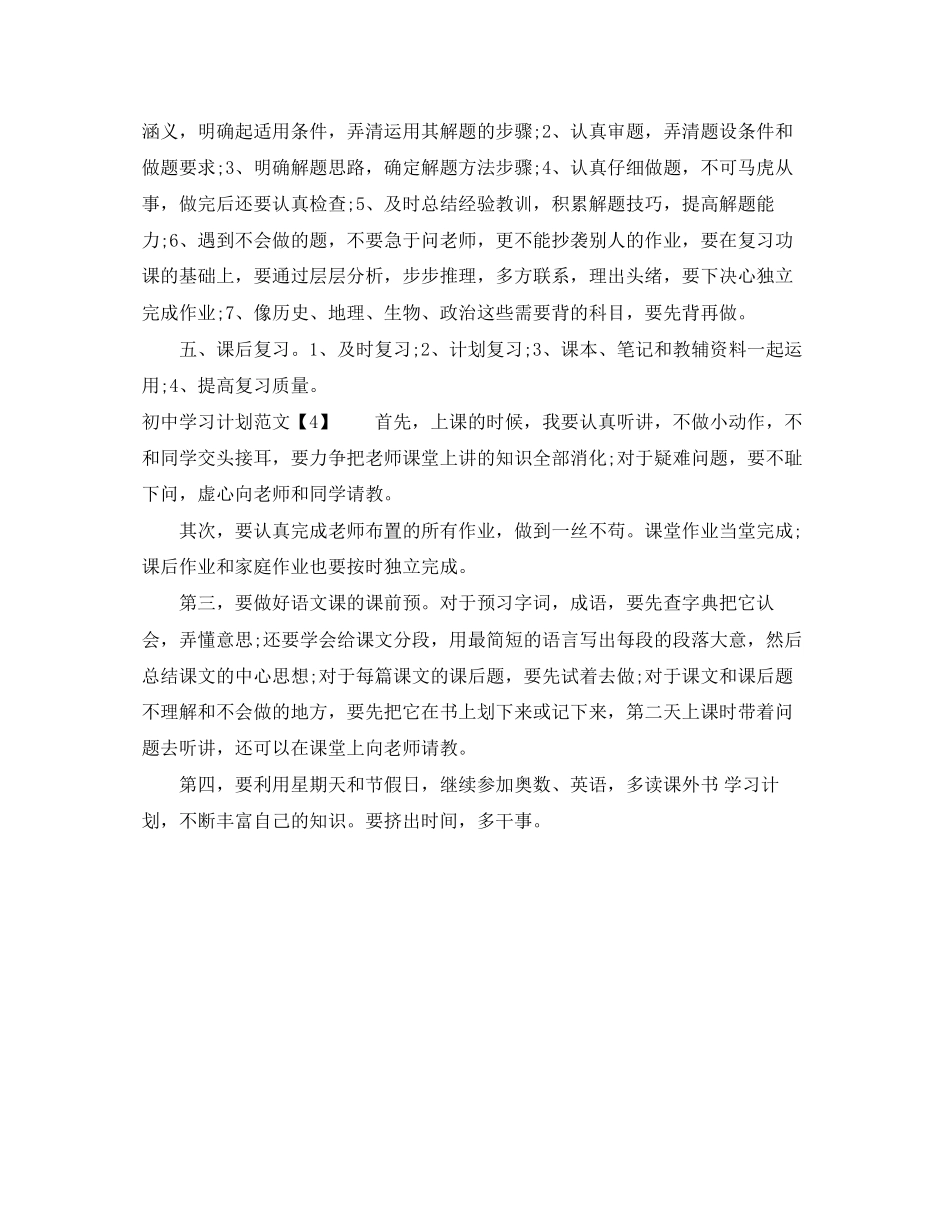 涵义，明确起适用条件，弄清运用其解题的步骤;2、认真审题，弄清题设条件和做题要求;3、明确解题思路，确定解题方法步骤;4、认真仔细做题，不可马虎从事，做完后还要认真检查;5、及时总结经验教训，积累解题技巧，提高解题能力;6、遇到不会做的题，不要急于问老师，更不能抄袭别人的作业，要在复习功课的基础上，要通过层层分析，步步推理，多方联系，理出头绪，要下决心独立完成作业;7、像历史、地理、生物、政治这些需要背的科目，要先背再做。

五、课后复习。1、及时复习;2、计划复习;3、课本、笔记和教辅资料一起运用;4、提高复习质量。

初中学习计划范文【4】　　首先，上课的时候，我要认真听讲，不做小动作，不和同学交头接耳，要力争把老师课堂上讲的知识全部消化;对于疑难问题，要不耻下问，虚心向老师和同学请教。

其次，要认真完成老师布置的所有作业，做到一丝不苟。课堂作业当堂完成;课后作业和家庭作业也要按时独立完成。

第三，要做好语文课的课前预。对于预习字词，成语，要先查字典把它认会，弄懂意思;还要学会给课文分段，用最简短的语言写出每段的段落大意，然后总结课文的中心思想;对于每篇课文的课后题，要先试着去做;对于课文和课后题不理解和不会做的地方，要先把它在书上划下来或记下来，第二天上课时带着问题去听讲，还可以在课堂上向老师请教。

第四，要利用星期天和节假日，继续参加奥数、英语，多读课外书 学习计划，不断丰富自己的知识。要挤出时间，多干事。